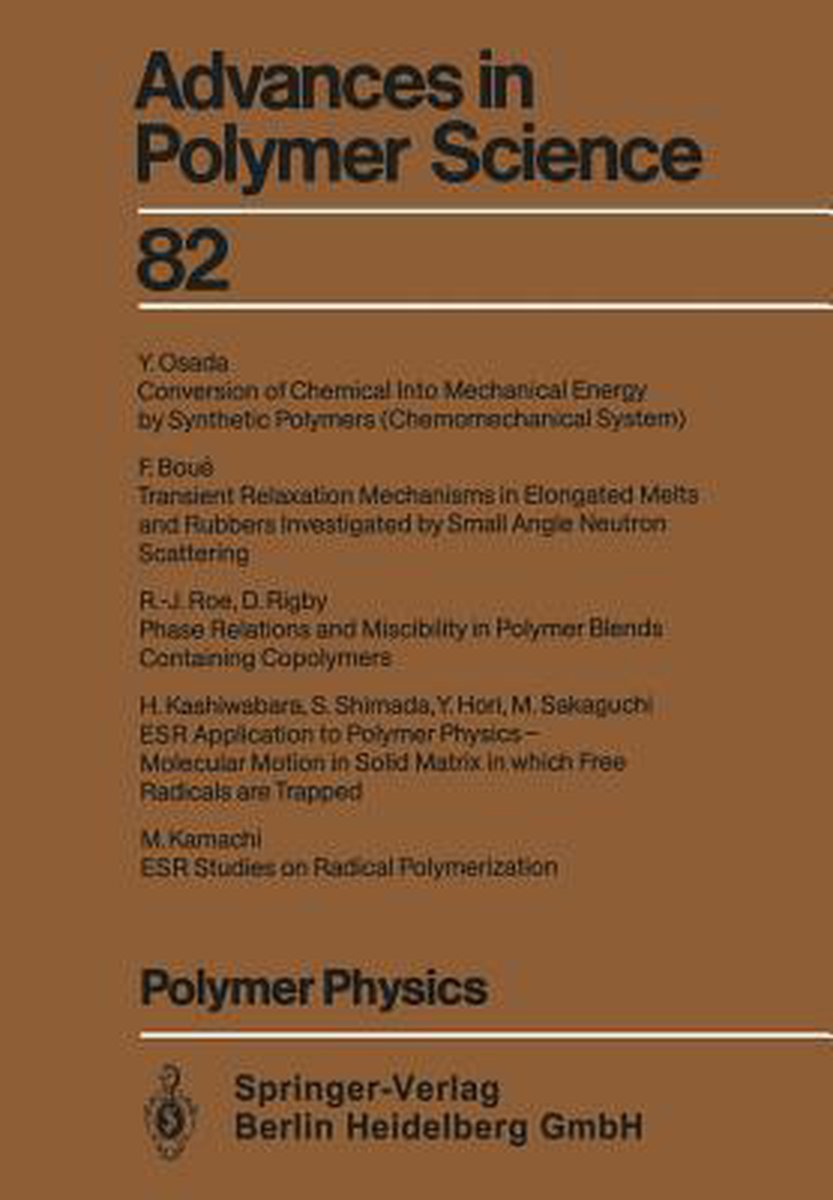 Advances in Polymer Science

82

Y. Osada
Conversion of Chemical Into Mechanical Energy by Synthetic Polymers (Chemomechanical System)

F. Boué
Transient Relaxation Mechanisms in Elongated Melts and Rubbers Investigated by Small Angle Neutron Scattering

R.-J. Roe, D. Rigby
Phase Relations and Miscibility in Polymer Blends Containing Copolymers

H. Kashiwabara, S. Shimada, Y. Hori, M. Sakaguchi
ESR Application to Polymer Physics – Molecular Motion in Solid Matrix in which Free Radicals are Trapped

M. Kamachi
ESR Studies on Radical Polymerization

Polymer Physics

Springer-Verlag
Berlin Heidelberg GmbH